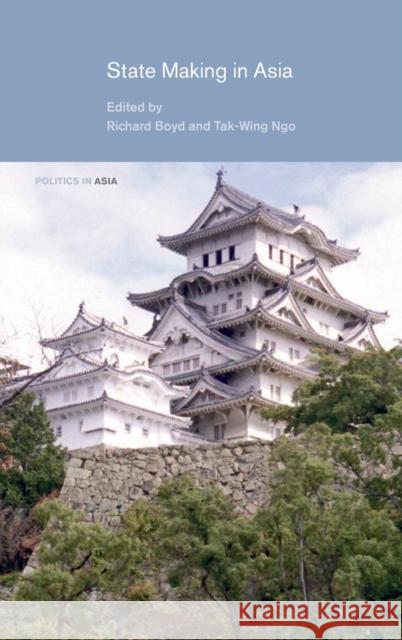 State Making in Asia

Edited by
Richard Boyd and Tak-Wing Ngo

POLITICS IN ASIA

Kraina Książek